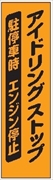 アイドリングストップ

駐停車時　エンジン停止